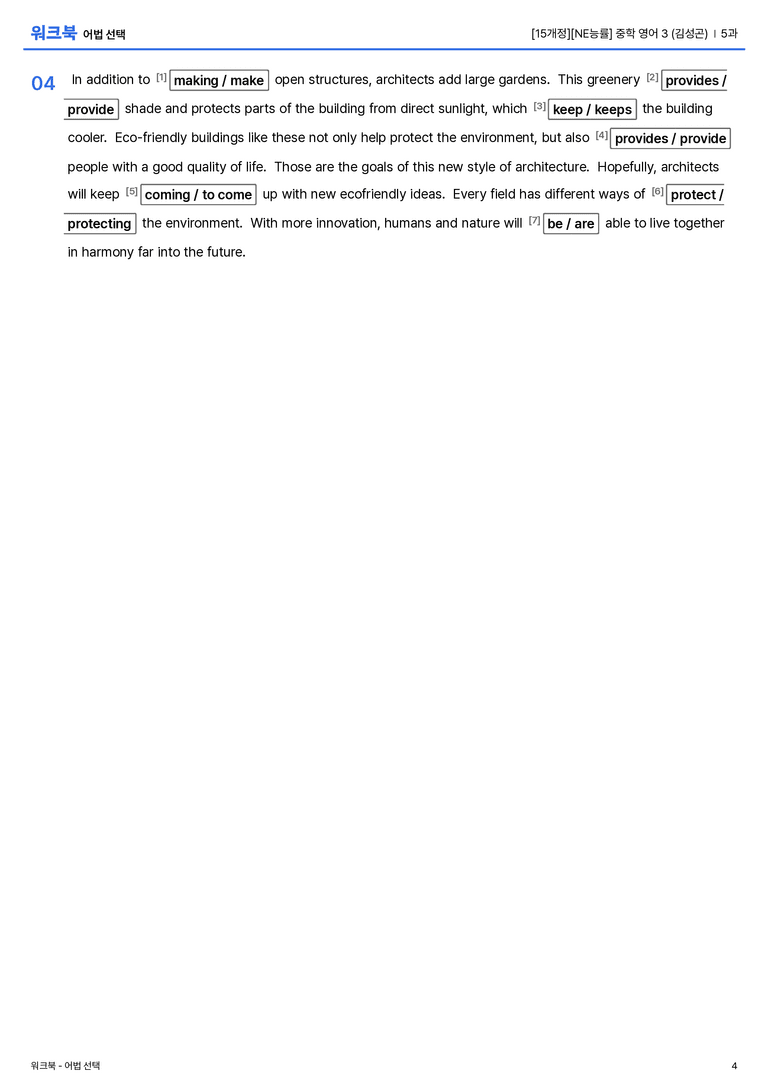 워크북 어법 선택

[15개정][NE능률] 중학 영어 3 (김성곤) | 5과

04 In addition to [1] making / make open structures, architects add large gardens. This greenery [2] provides / provide shade and protects parts of the building from direct sunlight, which [3] keep / keeps the building cooler. Eco-friendly buildings like these not only help protect the environment, but also [4] provides / provide people with a good quality of life. Those are the goals of this new style of architecture. Hopefully, architects will keep [5] coming / to come up with new ecofriendly ideas. Every field has different ways of [6] protect / protecting the environment. With more innovation, humans and nature will [7] be / are able to live together in harmony far into the future.

워크북 - 어법 선택

4